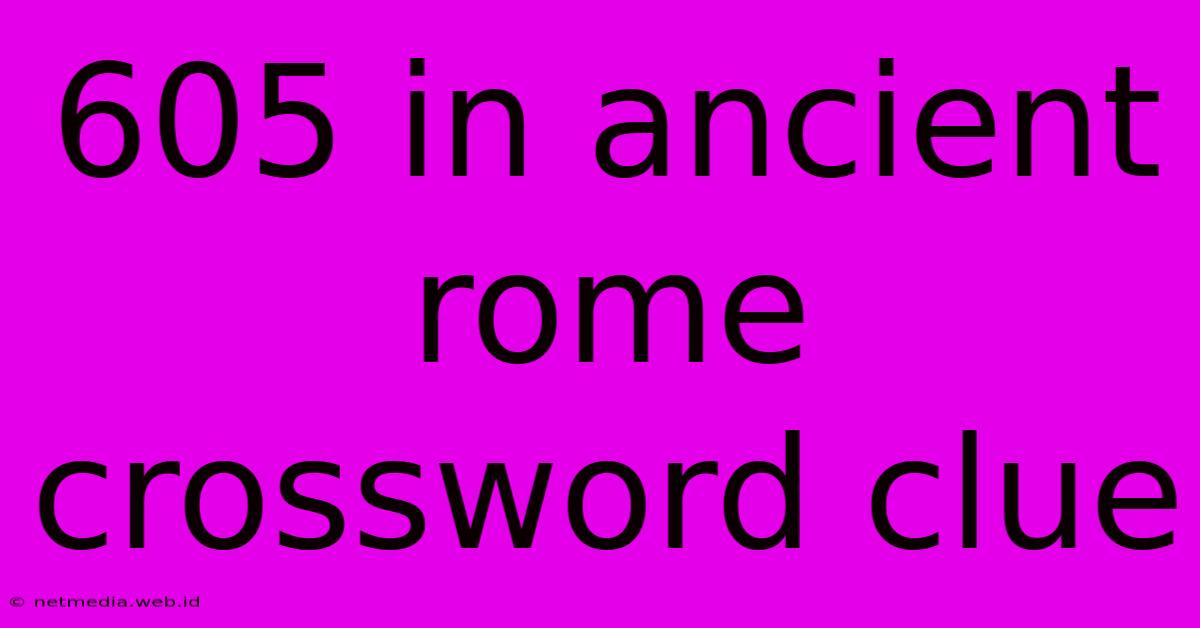 605 in ancient rome crossword clue

© netmedia.web.id